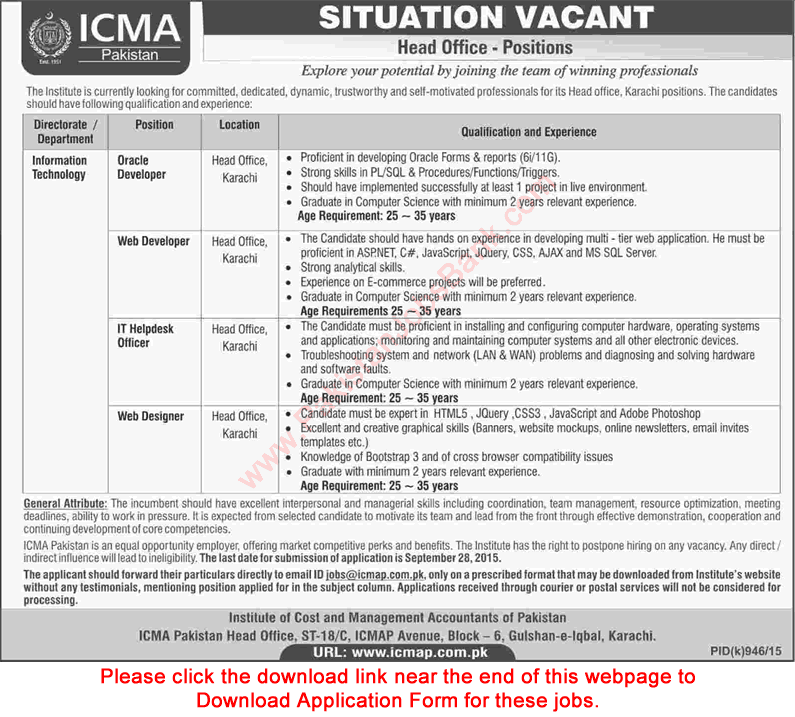 ICMA
Pakistan
Estd. 1951

SITUATION VACANT

Head Office - Positions

Explore your potential by joining the team of winning professionals

The Institute is currently looking for committed, dedicated, dynamic, trustworthy and self-motivated professionals for its Head office, Karachi positions. The candidates should have following qualification and experience:

| Directorate / Department | Position | Location | Qualification and Experience |
|---|---|---|---|
| Information Technology | Oracle Developer | Head Office, Karachi | • Proficient in developing Oracle Forms & reports (6i/11G). • Strong skills in PL/SQL & Procedures/Functions/Triggers. • Should have implemented successfully at least 1 project in live environment. • Graduate in Computer Science with minimum 2 years relevant experience. Age Requirement: 25 ~ 35 years |
| | Web Developer | Head Office, Karachi | • The Candidate should have hands on experience in developing multi - tier web application. He must be proficient in ASP.NET, C#, JavaScript, JQuery, CSS, AJAX and MS SQL Server. • Strong analytical skills. • Experience on E-commerce projects will be preferred. • Graduate in Computer Science with minimum 2 years relevant experience. Age Requirements 25 ~ 35 years |
| | IT Helpdesk Officer | Head Office, Karachi | • The Candidate must be proficient in installing and configuring computer hardware, operating systems and applications; monitoring and maintaining computer systems and all other electronic devices. • Troubleshooting system and network (LAN & WAN) problems and diagnosing and solving hardware and software faults. • Graduate in Computer Science with minimum 2 years relevant experience. Age Requirement: 25 ~ 35 years |
| | Web Designer | Head Office, Karachi | • Candidate must be expert in HTML5 , JQuery ,CSS3 , JavaScript and Adobe Photoshop • Excellent and creative graphical skills (Banners, website mockups, online newsletters, email invites templates etc.) • Knowledge of Bootstrap 3 and of cross browser compatibility issues • Graduate with minimum 2 years relevant experience. Age Requirement: 25 ~ 35 years |

General Attribute: The incumbent should have excellent interpersonal and managerial skills including coordination, team management, resource optimization, meeting deadlines, ability to work in pressure. It is expected from selected candidate to motivate its team and lead from the front through effective demonstration, cooperation and continuing development of core competencies.

ICMA Pakistan is an equal opportunity employer, offering market competitive perks and benefits. The Institute has the right to postpone hiring on any vacancy. Any direct / indirect influence will lead to ineligibility. The last date for submission of application is September 28, 2015.

The applicant should forward their particulars directly to email ID jobs@icmap.com.pk, only on a prescribed format that may be downloaded from Institute's website without any testimonials, mentioning position applied for in the subject column. Applications received through courier or postal services will not be considered for processing.

Institute of Cost and Management Accountants of Pakistan
ICMA Pakistan Head Office, ST-18/C, ICMAP Avenue, Block – 6, Gulshan-e-Iqbal, Karachi.
URL: www.icmap.com.pk

PID(k)946/15

Please click the download link near the end of this webpage to Download Application Form for these jobs.